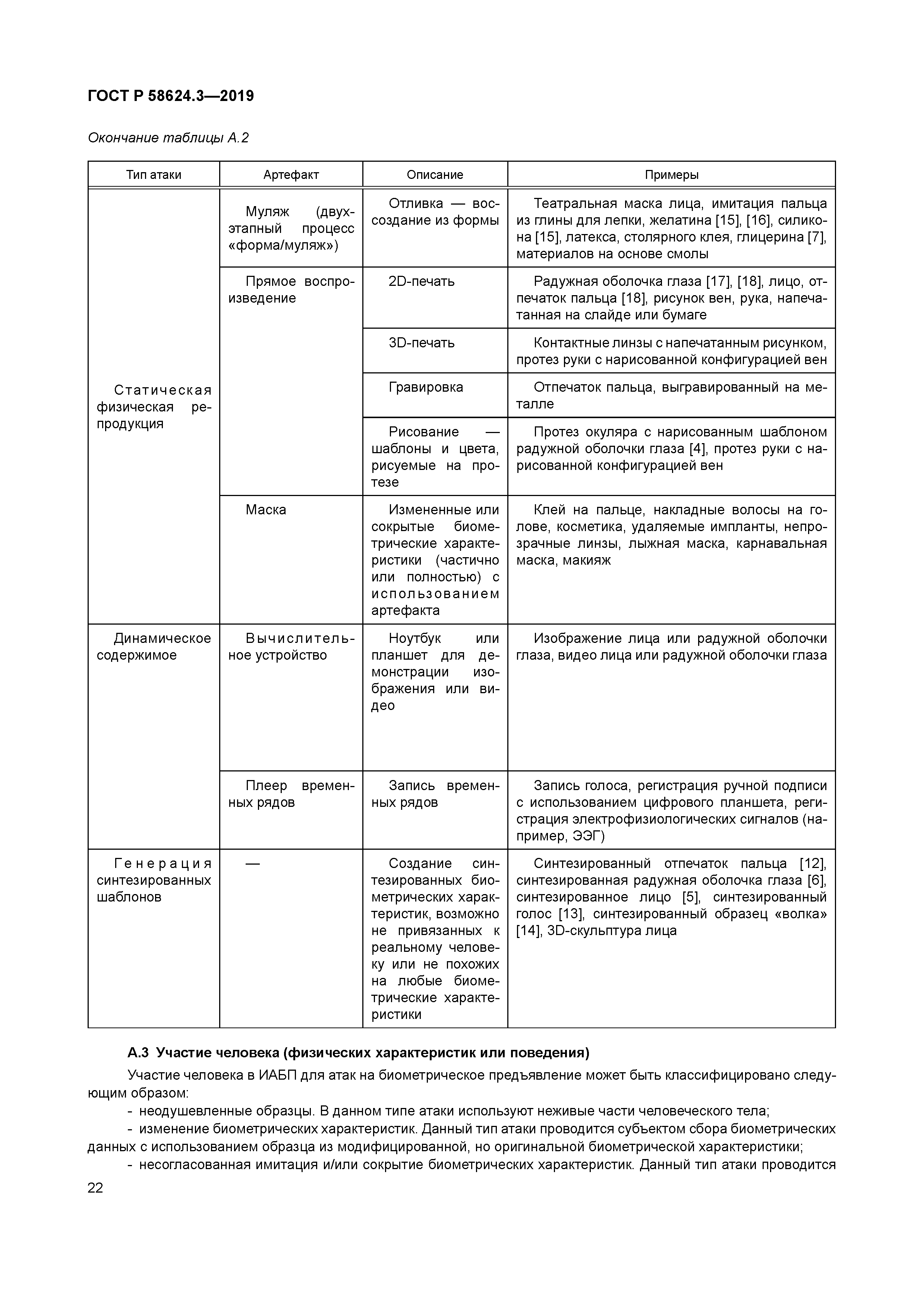 ГОСТ Р 58624.3—2019

Окончание таблицы А.2

| Тип атаки | Артефакт | Описание | Примеры |
|---|---|---|---|
| Статическая физическая репродукция | Муляж (двухэтапный процесс «форма/муляж») | Отливка — воссоздание из формы | Театральная маска лица, имитация пальца из глины для лепки, желатина [15], [16], силикона [15], латекса, столярного клея, глицерина [7], материалов на основе смолы |
| | Прямое воспроизведение | 2D-печать | Радужная оболочка глаза [17], [18], лицо, отпечаток пальца [18], рисунок вен, рука, напечатанная на слайде или бумаге |
| | | 3D-печать | Контактные линзы с напечатанным рисунком, протез руки с нарисованной конфигурацией вен |
| | | Гравировка | Отпечаток пальца, выгравированный на металле |
| | | Рисование — шаблоны и цвета, рисуемые на протезе | Протез окуляра с нарисованным шаблоном радужной оболочки глаза [4], протез руки с нарисованной конфигурацией вен |
| | Маска | Измененные или сокрытые биометрические характеристики (частично или полностью) с использованием артефакта | Клей на пальце, накладные волосы на голове, косметика, удаляемые импланты, непрозрачные линзы, лыжная маска, карнавальная маска, макияж |
| Динамическое содержимое | Вычислительное устройство | Ноутбук или планшет для демонстрации изображения или видео | Изображение лица или радужной оболочки глаза, видео лица или радужной оболочки глаза |
| | Плеер временных рядов | Запись временных рядов | Запись голоса, регистрация ручной подписи с использованием цифрового планшета, регистрация электрофизиологических сигналов (например, ЭЭГ) |
| Генерация синтезированных шаблонов | — | Создание синтезированных биометрических характеристик, возможно не привязанных к реальному человеку или не похожих на любые биометрические характеристики | Синтезированный отпечаток пальца [12], синтезированная радужная оболочка глаза [6], синтезированное лицо [5], синтезированный голос [13], синтезированный образец «волка» [14], 3D-скульптура лица |

А.3 Участие человека (физических характеристик или поведения)

Участие человека в ИАБП для атак на биометрическое предъявление может быть классифицировано следующим образом:

- неодушевленные образцы. В данном типе атаки используют неживые части человеческого тела;

- изменение биометрических характеристик. Данный тип атаки проводится субъектом сбора биометрических данных с использованием образца из модифицированной, но оригинальной биометрической характеристики;

- несогласованная имитация и/или сокрытие биометрических характеристик. Данный тип атаки проводится

22